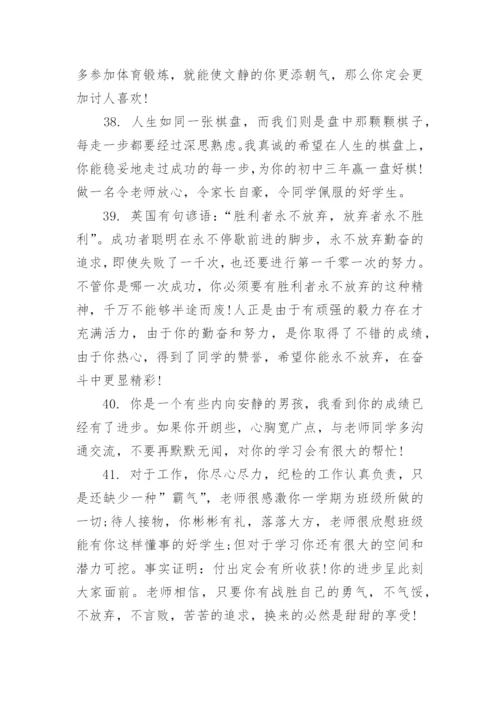 多参加体育锻炼，就能使文静的你更添朝气，那么你定会更加讨人喜欢！

38. 人生如同一张棋盘，而我们则是盘中那颗颗棋子，每走一步都要经过深思熟虑。我真诚的希望在人生的棋盘上，你能稳妥地走过成功的每一步，为你的初中三年赢一盘好棋！做一名令老师放心，令家长自豪，令同学佩服的好学生。

39. 英国有句谚语：“胜利者永不放弃，放弃者永不胜利”。成功者聪明在永不停歇前进的脚步，永不放弃勤奋的追求，即使失败了一千次，也还要进行第一千零一次的努力。不管你是哪一次成功，你必须要有胜利者永不放弃的这种精神，千万不能够半途而废！人正是由于有顽强的毅力存在才充满活力，由于你的勤奋和努力，是你取得了不错的成绩，由于你热心，得到了同学的赞誉，希望你能永不放弃，在奋斗中更显精彩！

40. 你是一个有些内向安静的男孩，我看到你的成绩已经有了进步。如果你开朗些，心胸宽广点，与老师同学多沟通交流，不要再默默无闻，对你的学习会有很大的帮忙！

41. 对于工作，你尽心尽力，纪检的工作认真负责，只是还缺少一种”霸气”，老师很感激你一学期为班级所做的一切；待人接物，你彬彬有礼，落落大方，老师很欣慰班级能有你这样懂事的好学生；但对于学习你还有很大的空间和潜力可挖。事实证明：付出定会有所收获！你的进步呈此刻大家面前。老师相信，只要你有战胜自己的勇气，不气馁，不放弃，不言败，苦苦的追求，换来的必然是甜甜的享受！